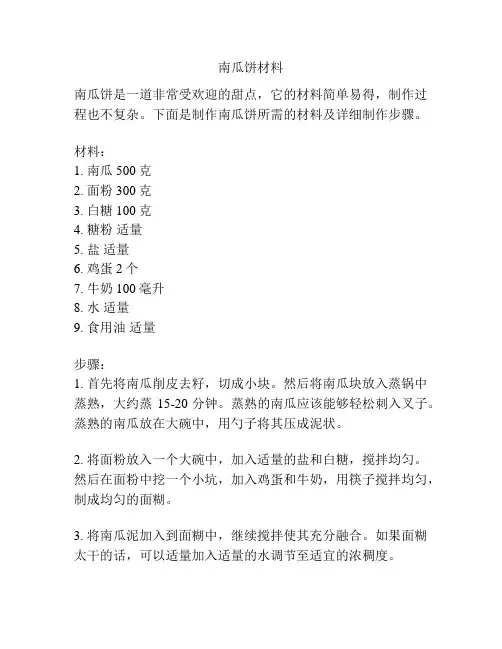 南瓜饼材料

南瓜饼是一道非常受欢迎的甜点，它的材料简单易得，制作过程也不复杂。下面是制作南瓜饼所需的材料及详细制作步骤。

材料：
1. 南瓜 500 克
2. 面粉 300 克
3. 白糖 100 克
4. 糖粉 适量
5. 盐 适量
6. 鸡蛋 2 个
7. 牛奶 100 毫升
8. 水 适量
9. 食用油 适量

步骤：
1. 首先将南瓜削皮去籽，切成小块。然后将南瓜块放入蒸锅中蒸熟，大约蒸 15-20 分钟。蒸熟的南瓜应该能够轻松刺入叉子。蒸熟的南瓜放在大碗中，用勺子将其压成泥状。

2. 将面粉放入一个大碗中，加入适量的盐和白糖，搅拌均匀。然后在面粉中挖一个小坑，加入鸡蛋和牛奶，用筷子搅拌均匀，制成均匀的面糊。

3. 将南瓜泥加入到面糊中，继续搅拌使其充分融合。如果面糊太干的话，可以适量加入适量的水调节至适宜的浓稠度。